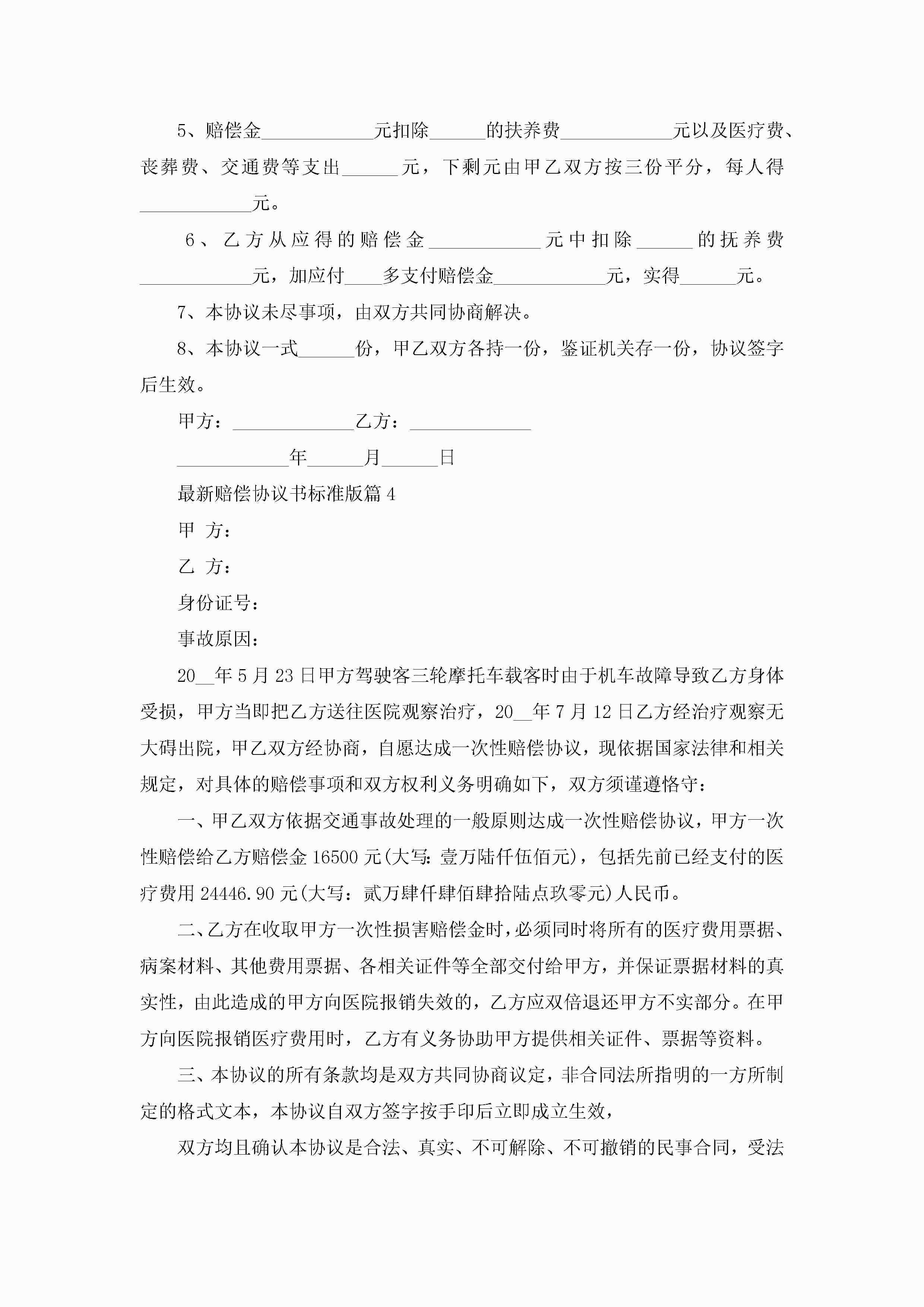 5、赔偿金____________元扣除______的扶养费____________元以及医疗费、丧葬费、交通费等支出______元，下剩元由甲乙双方按三份平分，每人得____________元。

6、乙方从应得的赔偿金____________元中扣除______的抚养费____________元，加应付____多支付赔偿金____________元，实得______元。

7、本协议未尽事项，由双方共同协商解决。

8、本协议一式______份，甲乙双方各持一份，鉴证机关存一份，协议签字后生效。

甲方：_____________乙方：_____________

____________年______月______日

最新赔偿协议书标准版篇4

甲 方：

乙 方：

身份证号：

事故原因：

20__年5月23日甲方驾驶客三轮摩托车载客时由于机车故障导致乙方身体受损，甲方当即把乙方送往医院观察治疗，20__年7月12日乙方经治疗观察无大碍出院，甲乙双方经协商，自愿达成一次性赔偿协议，现依据国家法律和相关规定，对具体的赔偿事项和双方权利义务明确如下，双方须谨遵恪守：

一、甲乙双方依据交通事故处理的一般原则达成一次性赔偿协议，甲方一次性赔偿给乙方赔偿金16500元(大写:壹万陆仟伍佰元)，包括先前已经支付的医疗费用24446.90元(大写：贰万肆仟肆佰肆拾陆点玖零元)人民币。

二、乙方在收取甲方一次性损害赔偿金时，必须同时将所有的医疗费用票据、病案材料、其他费用票据、各相关证件等全部交付给甲方，并保证票据材料的真实性，由此造成的甲方向医院报销失效的，乙方应双倍退还甲方不实部分。在甲方向医院报销医疗费用时，乙方有义务协助甲方提供相关证件、票据等资料。

三、本协议的所有条款均是双方共同协商议定，非合同法所指明的一方所制定的格式文本，本协议自双方签字按手印后立即成立生效，

双方均且确认本协议是合法、真实、不可解除、不可撤销的民事合同，受法